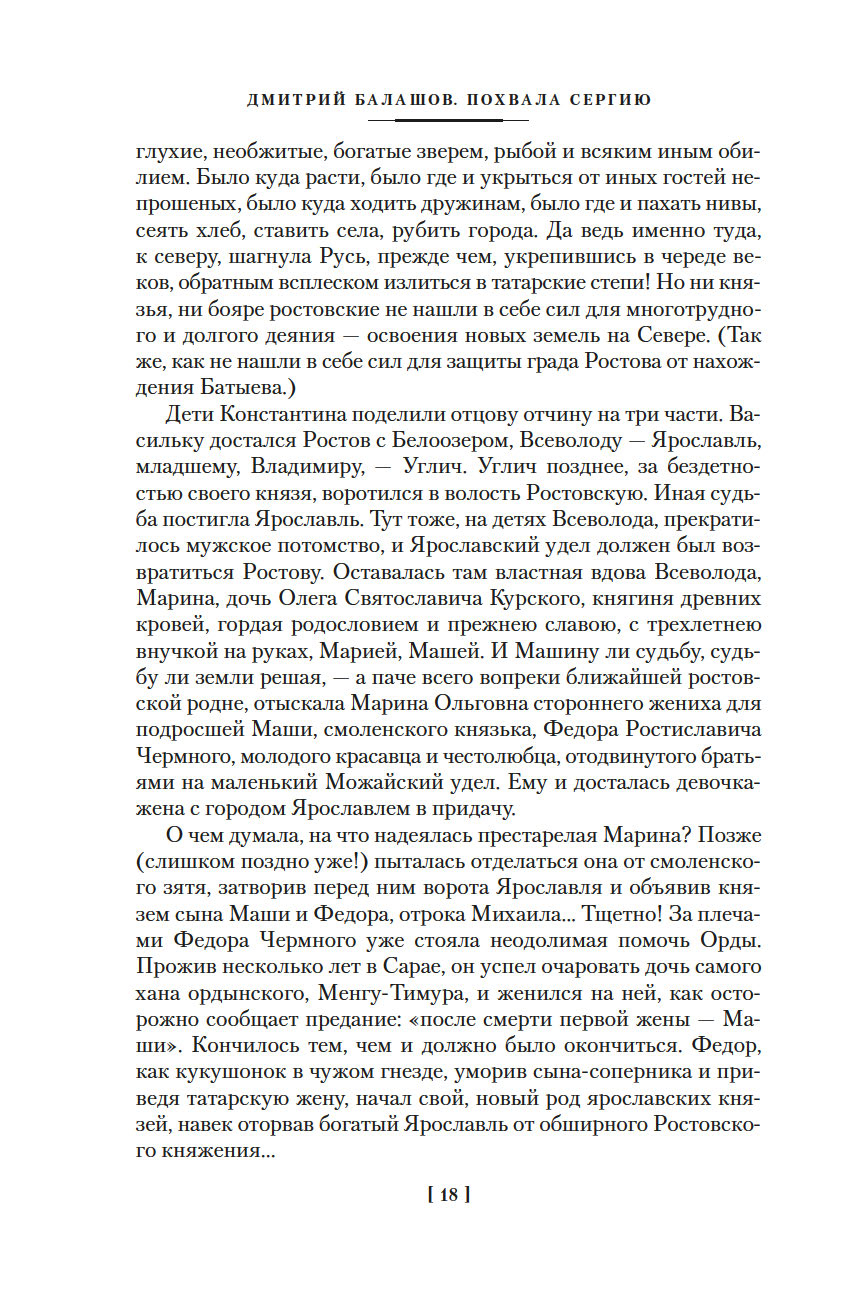 ДМИТРИЙ БАЛАШОВ. ПОХВАЛА СЕРГИЮ

глухие, необжитые, богатые зверем, рыбой и всяким иным обилием. Было куда расти, было где и укрыться от иных гостей непрошеных, было куда ходить дружинам, было где и пахать нивы, сеять хлеб, ставить села, рубить города. Да ведь именно туда, к северу, шагнула Русь, прежде чем, укрепившись в череде веков, обратным всплеском излиться в татарские степи! Но ни князья, ни бояре ростовские не нашли в себе сил для многотрудного и долгого деяния — освоения новых земель на Севере. (Так же, как не нашли в себе сил для защиты града Ростова от нахождения Батыева.)

Дети Константина поделили отцову отчину на три части. Васильку достался Ростов с Белоозером, Всеволоду — Ярославль, младшему, Владимиру, — Углич. Углич позднее, за бездетностью своего князя, воротился в волость Ростовскую. Иная судьба постигла Ярославль. Тут тоже, на детях Всеволода, прекратилось мужское потомство, и Ярославский удел должен был возвратиться Ростову. Оставалась там властная вдова Всеволода, Марина, дочь Олега Святославича Курского, княгиня древних кровей, гордая родословием и прежнею славою, с трехлетнею внучкой на руках, Марией, Машей. И Машину ли судьбу, судьбу ли земли решая, — а паче всего вопреки ближайшей ростовской родне, отыскала Марина Ольговна стороннего жениха для подросшей Маши, смоленского князька, Федора Ростиславича Чермного, молодого красавца и честолюбца, отодвинутого братьями на маленький Можайский удел. Ему и досталась девочка-жена с городом Ярославлем в придачу.

О чем думала, на что надеялась престарелая Марина? Позже (слишком поздно уже!) пыталась отделаться она от смоленского зятя, затворив перед ним ворота Ярославля и объявив князем сына Маши и Федора, отрока Михаила... Тщетно! За плечами Федора Чермного уже стояла неодолимая помочь Орды. Прожив несколько лет в Сарае, он успел очаровать дочь самого хана ордынского, Менгу-Тимура, и женился на ней, как осторожно сообщает предание: «после смерти первой жены — Маши». Кончилось тем, чем и должно было окончиться. Федор, как кукушонок в чужом гнезде, уморив сына-соперника и приведя татарскую жену, начал свой, новый род ярославских князей, навек оторвав богатый Ярославль от обширного Ростовского княжения...

[ 18 ]